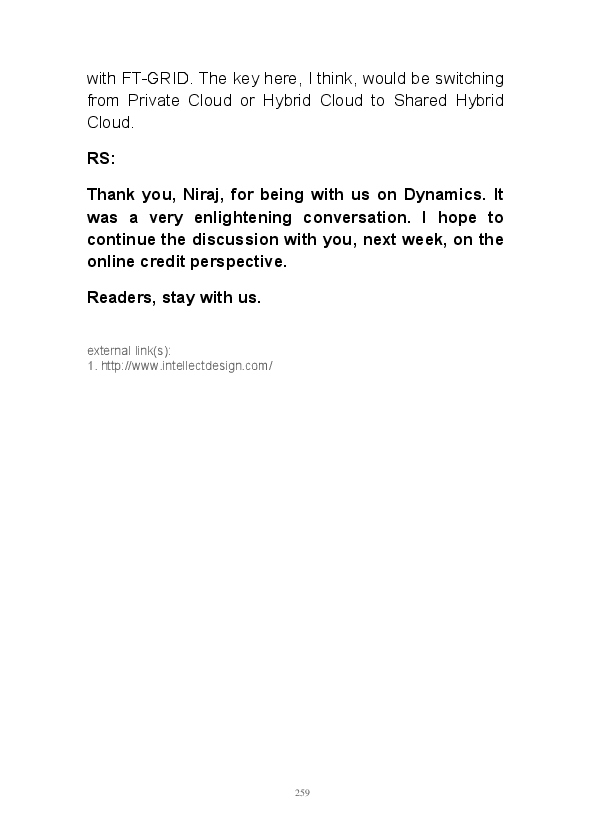 with FT-GRID. The key here, I think, would be switching from Private Cloud or Hybrid Cloud to Shared Hybrid Cloud.

RS:

Thank you, Niraj, for being with us on Dynamics. It was a very enlightening conversation. I hope to continue the discussion with you, next week, on the online credit perspective.

Readers, stay with us.

external link(s):
1. http://www.intellectdesign.com/

259